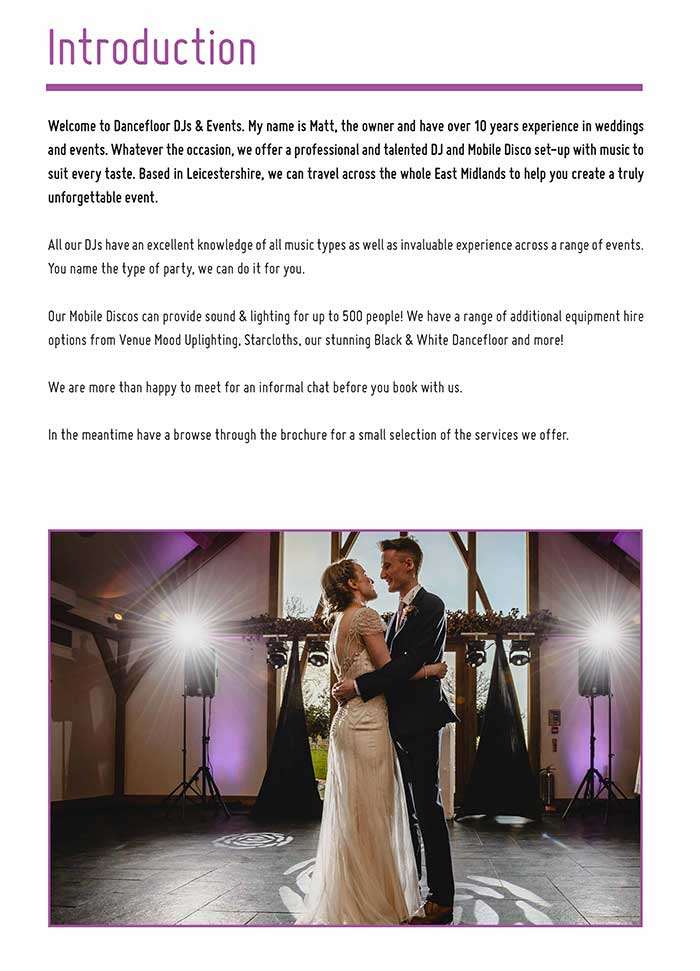 Introduction

Welcome to Dancefloor DJs & Events. My name is Matt, the owner and have over 10 years experience in weddings and events. Whatever the occasion, we offer a professional and talented DJ and Mobile Disco set-up with music to suit every taste. Based in Leicestershire, we can travel across the whole East Midlands to help you create a truly unforgettable event.

All our DJs have an excellent knowledge of all music types as well as invaluable experience across a range of events. You name the type of party, we can do it for you.

Our Mobile Discos can provide sound & lighting for up to 500 people! We have a range of additional equipment hire options from Venue Mood Uplighting, Starcloths, our stunning Black & White Dancefloor and more!

We are more than happy to meet for an informal chat before you book with us.

In the meantime have a browse through the brochure for a small selection of the services we offer.